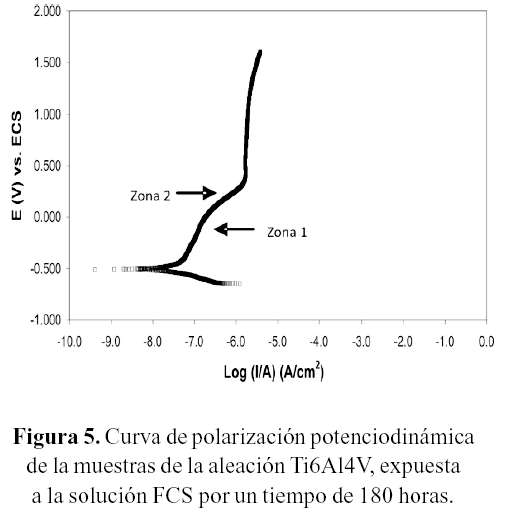 2.000
1.500
1.000
0.500
0.000
-0.500
-1.000

E (V) vs. ECS

Zona 2
Zona 1

-10.0 -9.0 -8.0 -7.0 -6.0 -5.0 -4.0 -3.0 -2.0 -1.0 0.0

Log (I/A) (A/cm$^2$)

**Figura 5.** Curva de polarización potenciodinámica de la muestras de la aleación Ti6Al4V, expuesta a la solución FCS por un tiempo de 180 horas.